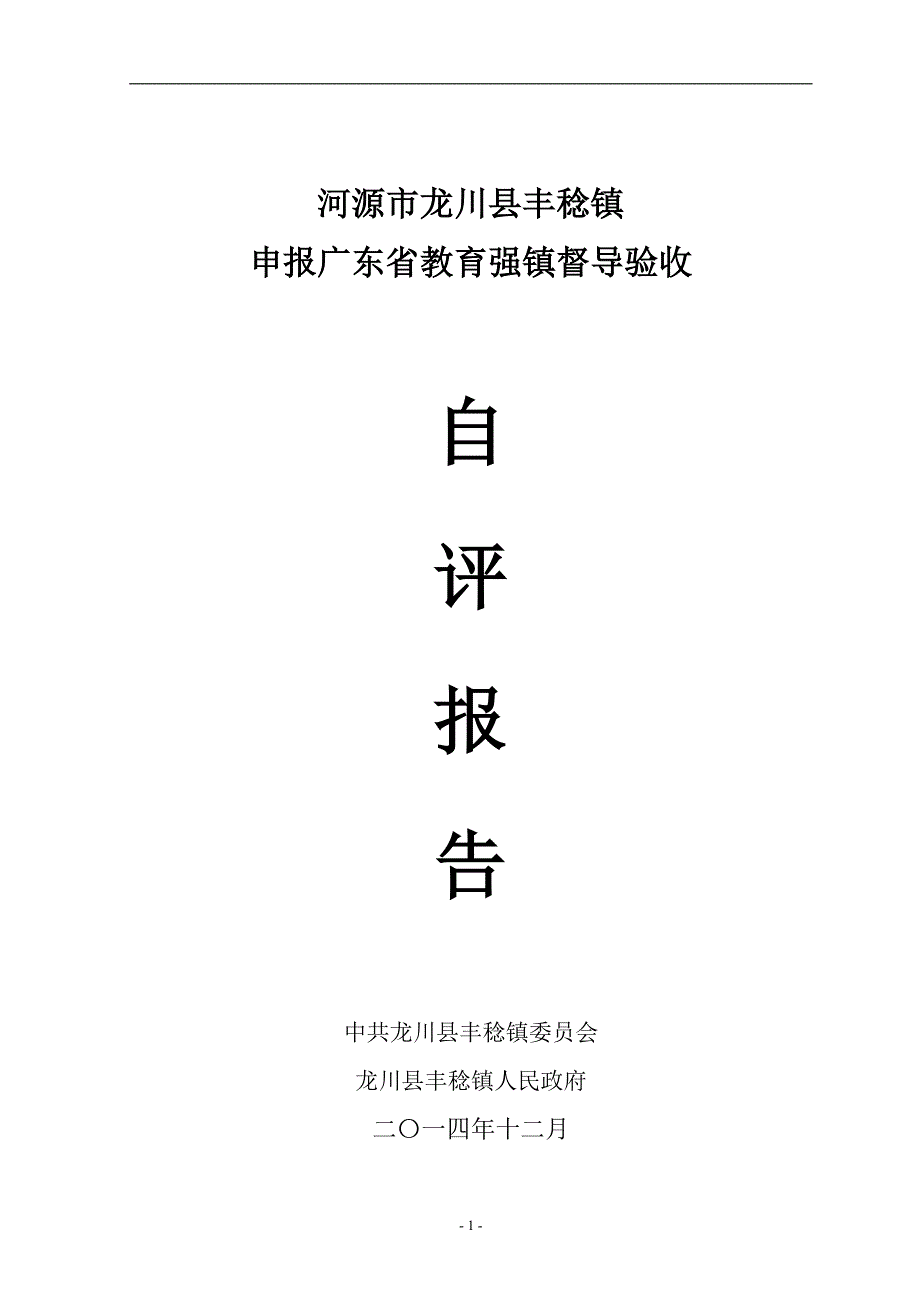 河源市龙川县丰稔镇
申报广东省教育强镇督导验收

自
评
报
告

中共龙川县丰稔镇委员会
龙川县丰稔镇人民政府
二〇一四年十二月

- 1 -